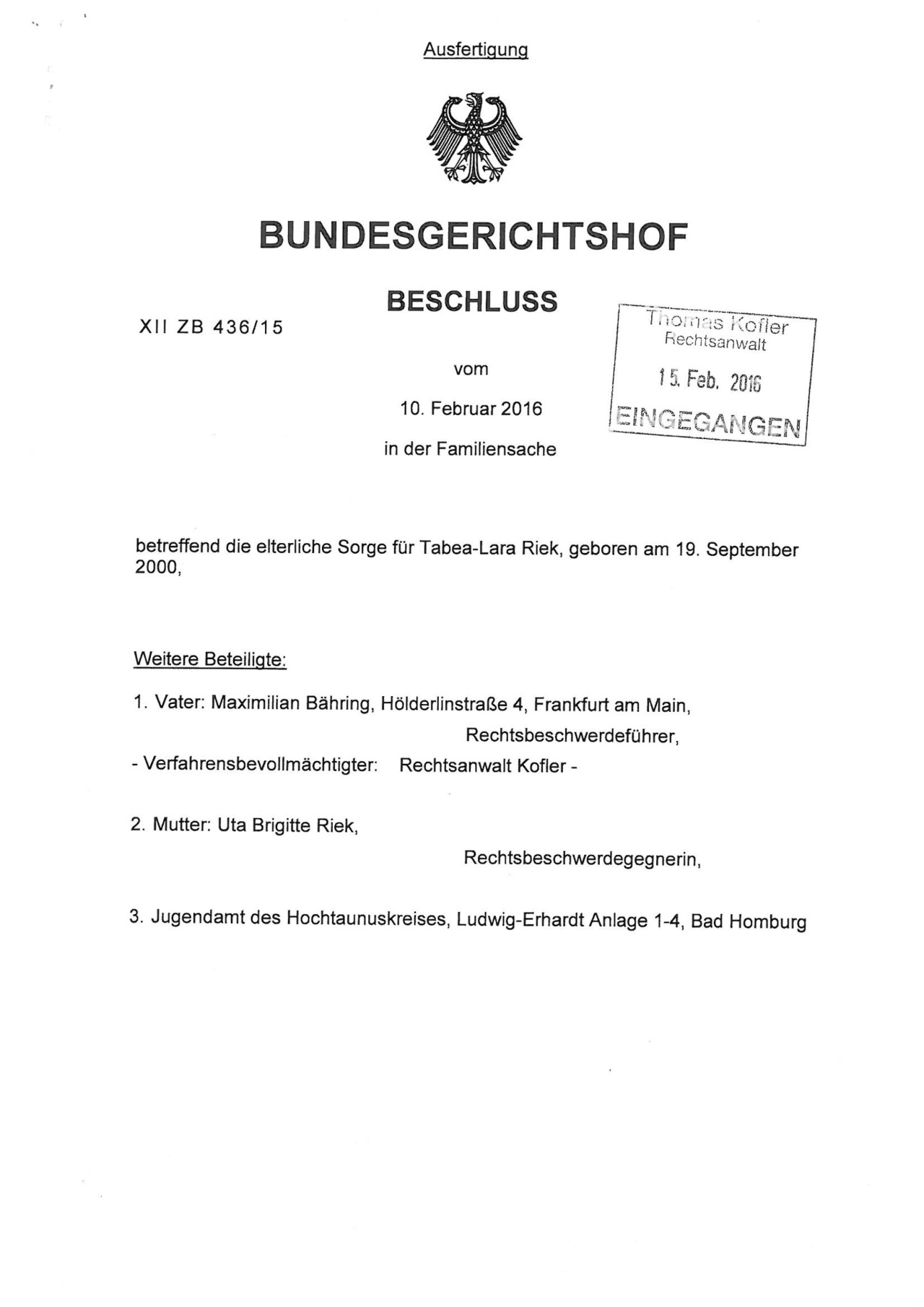 Ausfertigung

BUNDESGERICHTSHOF

BESCHLUSS

XII ZB 436/15

Thomas Kofler
Rechtsanwalt
15. Feb. 2016
EINGEGANGEN

vom

10. Februar 2016

in der Familiensache

betreffend die elterliche Sorge für Tabea-Lara Riek, geboren am 19. September 2000,

Weitere Beteiligte:

1. Vater: Maximilian Bähring, Hölderlinstraße 4, Frankfurt am Main,

Rechtsbeschwerdeführer,

- Verfahrensbevollmächtigter: Rechtsanwalt Kofler -

2. Mutter: Uta Brigitte Riek,

Rechtsbeschwerdegegnerin,

3. Jugendamt des Hochtaunuskreises, Ludwig-Erhardt Anlage 1-4, Bad Homburg